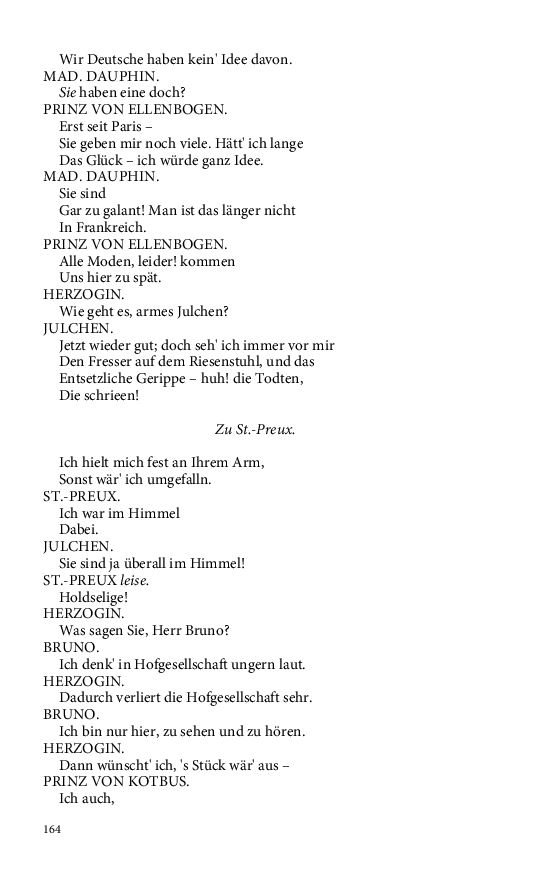 Wir Deutsche haben kein' Idee davon.
MAD. DAUPHIN.
Sie haben eine doch?
PRINZ VON ELLENBOGEN.
Erst seit Paris –
Sie geben mir noch viele. Hätt' ich lange
Das Glück – ich würde ganz Idee.
MAD. DAUPHIN.
Sie sind
Gar zu galant! Man ist das länger nicht
In Frankreich.
PRINZ VON ELLENBOGEN.
Alle Moden, leider! kommen
Uns hier zu spät.
HERZOGIN.
Wie geht es, armes Julchen?
JULCHEN.
Jetzt wieder gut; doch seh' ich immer vor mir
Den Fresser auf dem Riesenstuhl, und das
Entsetzliche Gerippe – huh! die Todten,
Die schrieen!

Zu St.-Preux.

Ich hielt mich fest an Ihrem Arm,
Sonst wär' ich umgefalln.
ST.-PREUX.
Ich war im Himmel
Dabei.
JULCHEN.
Sie sind ja überall im Himmel!
ST.-PREUX leise.
Holdselige!
HERZOGIN.
Was sagen Sie, Herr Bruno?
BRUNO.
Ich denk' in Hofgesellschaft ungern laut.
HERZOGIN.
Dadurch verliert die Hofgesellschaft sehr.
BRUNO.
Ich bin nur hier, zu sehen und zu hören.
HERZOGIN.
Dann wünscht' ich, 's Stück wär' aus –
PRINZ VON KOTBUS.
Ich auch,

164